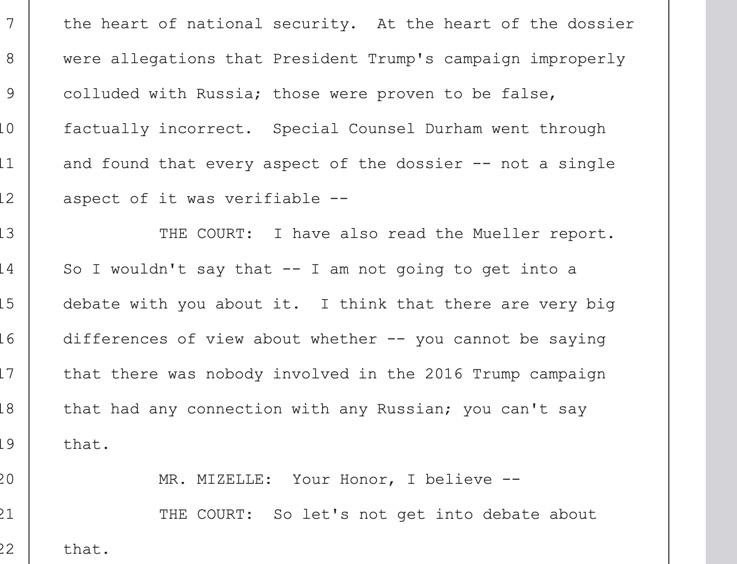 7 the heart of national security. At the heart of the dossier
8 were allegations that President Trump's campaign improperly
9 colluded with Russia; those were proven to be false,
10 factually incorrect. Special Counsel Durham went through
11 and found that every aspect of the dossier -- not a single
12 aspect of it was verifiable --
13 THE COURT: I have also read the Mueller report.
14 So I wouldn't say that -- I am not going to get into a
15 debate with you about it. I think that there are very big
16 differences of view about whether -- you cannot be saying
17 that there was nobody involved in the 2016 Trump campaign
18 that had any connection with any Russian; you can't say
19 that.
20 MR. MIZELLE: Your Honor, I believe --
21 THE COURT: So let's not get into debate about
22 that.